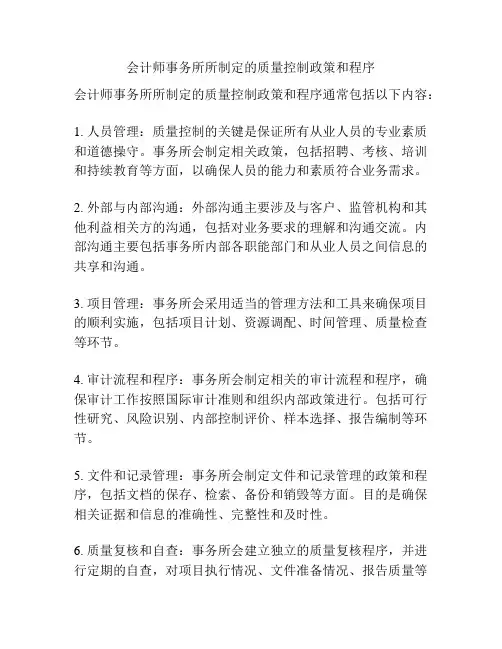 会计师事务所所制定的质量控制政策和程序

会计师事务所所制定的质量控制政策和程序通常包括以下内容：

1. 人员管理：质量控制的关键是保证所有从业人员的专业素质和道德操守。事务所会制定相关政策，包括招聘、考核、培训和持续教育等方面，以确保人员的能力和素质符合业务需求。

2. 外部与内部沟通：外部沟通主要涉及与客户、监管机构和其他利益相关方的沟通，包括对业务要求的理解和沟通交流。内部沟通主要包括事务所内部各职能部门和从业人员之间信息的共享和沟通。

3. 项目管理：事务所会采用适当的管理方法和工具来确保项目的顺利实施，包括项目计划、资源调配、时间管理、质量检查等环节。

4. 审计流程和程序：事务所会制定相关的审计流程和程序，确保审计工作按照国际审计准则和组织内部政策进行。包括可行性研究、风险识别、内部控制评价、样本选择、报告编制等环节。

5. 文件和记录管理：事务所会制定文件和记录管理的政策和程序，包括文档的保存、检索、备份和销毁等方面。目的是确保相关证据和信息的准确性、完整性和及时性。

6. 质量复核和自查：事务所会建立独立的质量复核程序，并进行定期的自查，对项目执行情况、文件准备情况、报告质量等